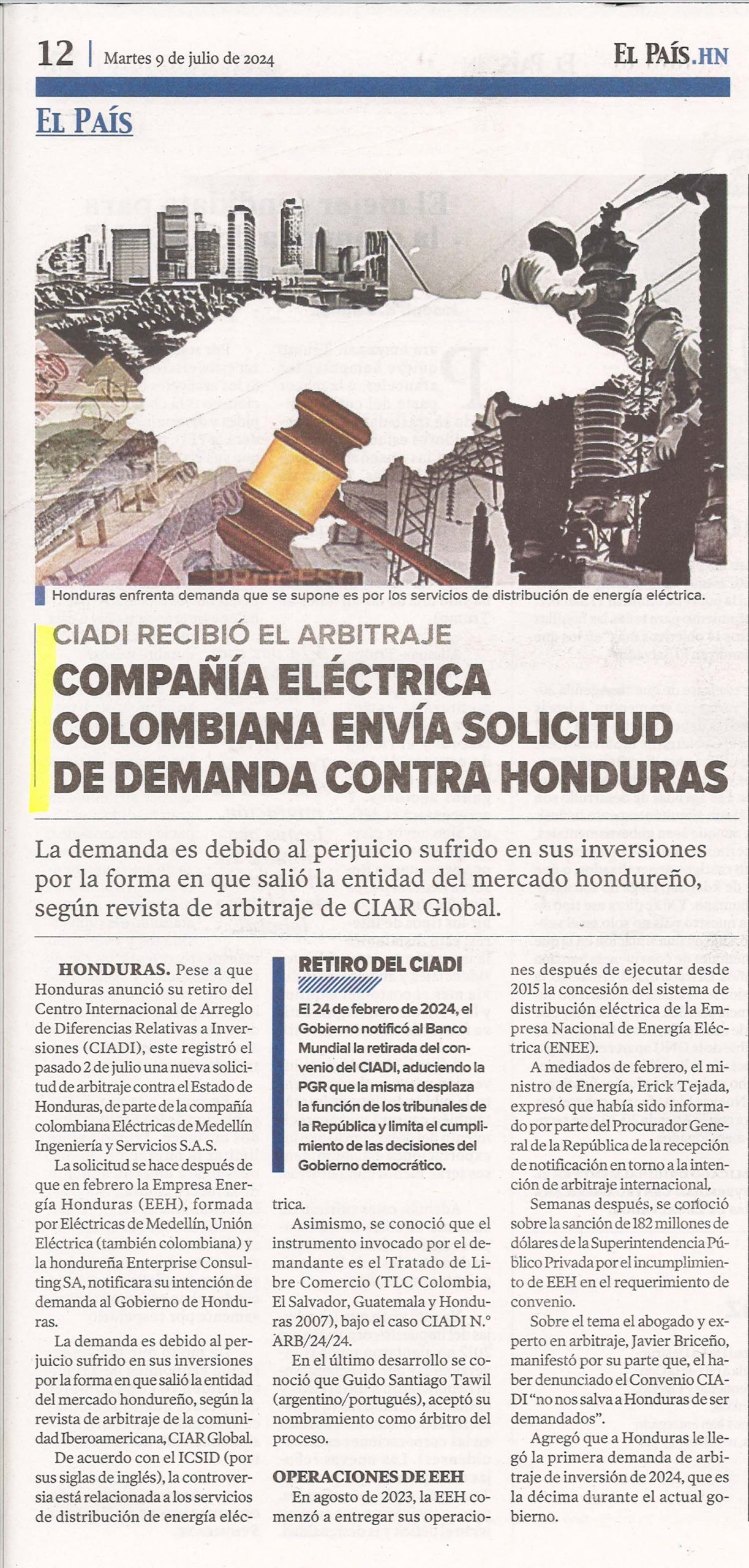 12 | Martes 9 de julio de 2024

EL PAÍS.HN

EL PAÍS

Honduras enfrenta demanda que se supone es por los servicios de distribución de energía eléctrica.

CIADI RECIBIÓ EL ARBITRAJE

COMPAÑÍA ELÉCTRICA COLOMBIANA ENVÍA SOLICITUD DE DEMANDA CONTRA HONDURAS

La demanda es debido al perjuicio sufrido en sus inversiones por la forma en que salió la entidad del mercado hondureño, según revista de arbitraje de CIAR Global.

HONDURAS. Pese a que Honduras anunció su retiro del Centro Internacional de Arreglo de Diferencias Relativas a Inversiones (CIADI), este registró el pasado 2 de julio una nueva solicitud de arbitraje contra el Estado de Honduras, de parte de la compañía colombiana Eléctricas de Medellín Ingeniería y Servicios S.A.S.

La solicitud se hace después de que en febrero la Empresa Energía Honduras (EEH), formada por Eléctricas de Medellín, Unión Eléctrica (también colombiana) y la hondureña Enterprise Consulting SA, notificara su intención de demanda al Gobierno de Honduras.

La demanda es debido al perjuicio sufrido en sus inversiones por la forma en que salió la entidad del mercado hondureño, según la revista de arbitraje de la comunidad Iberoamericana, CIAR Global.

De acuerdo con el ICSID (por sus siglas de inglés), la controversia está relacionada a los servicios de distribución de energía eléctrica.

RETIRO DEL CIADI

El 24 de febrero de 2024, el Gobierno notificó al Banco Mundial la retirada del convenio del CIADI, aduciendo la PGR que la misma desplaza la función de los tribunales de la República y limita el cumplimiento de las decisiones del Gobierno democrático.

Asimismo, se conoció que el instrumento invocado por el demandante es el Tratado de Libre Comercio (TLC Colombia, El Salvador, Guatemala y Honduras 2007), bajo el caso CIADI N.° ARB/24/24.

En el último desarrollo se conoció que Guido Santiago Tawil (argentino/portugués), aceptó su nombramiento como árbitro del proceso.

OPERACIONES DE EEH

En agosto de 2023, la EEH comenzó a entregar sus operaciones después de ejecutar desde 2015 la concesión del sistema de distribución eléctrica de la Empresa Nacional de Energía Eléctrica (ENEE).

A mediados de febrero, el ministro de Energía, Erick Tejada, expresó que había sido informado por parte del Procurador General de la República de la recepción de notificación en torno a la intención de arbitraje internacional.

Semanas después, se conoció sobre la sanción de 182 millones de dólares de la Superintendencia Público Privada por el incumplimiento de EEH en el requerimiento de convenio.

Sobre el tema el abogado y experto en arbitraje, Javier Briceño, manifestó por su parte que, el haber denunciado el Convenio CIADI "no nos salva a Honduras de ser demandados".

Agregó que a Honduras le llegó la primera demanda de arbitraje de inversión de 2024, que es la décima durante el actual gobierno.